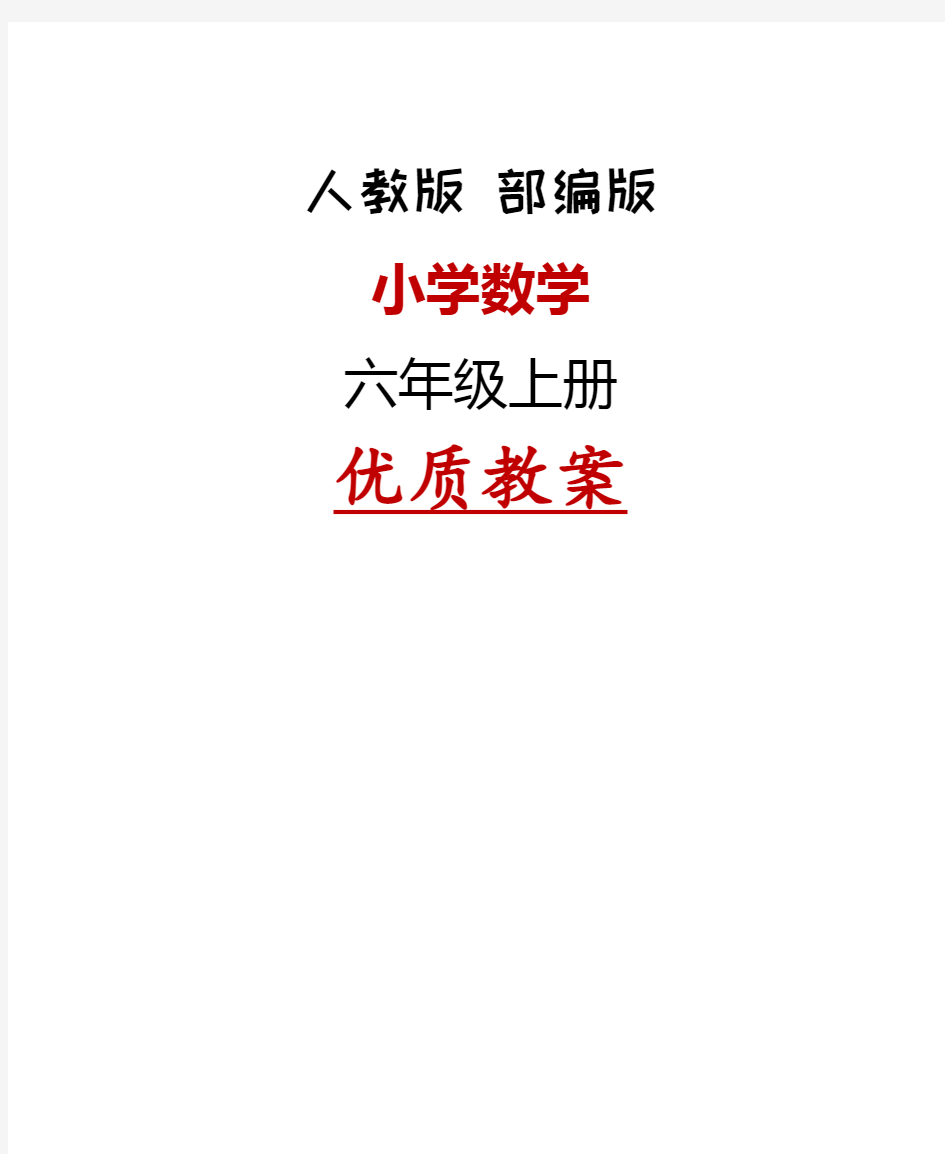 人教版 部编版

小学数学

六年级上册

优质教案